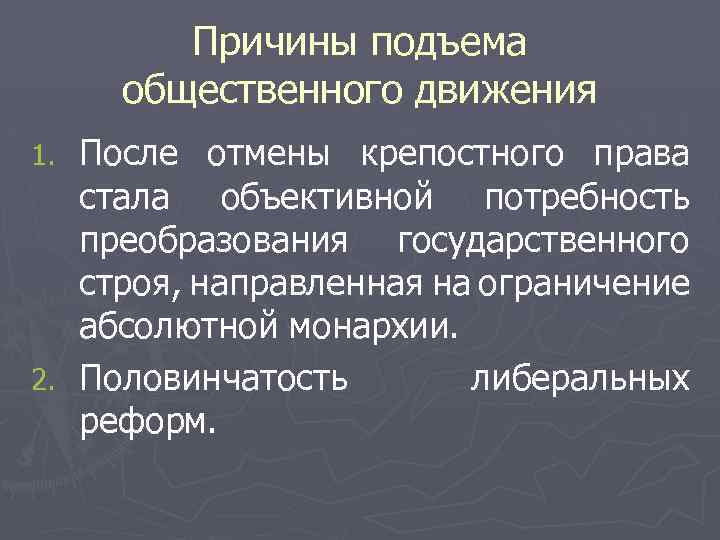 Причины подъема общественного движения

1. После отмены крепостного права стала объективной потребность преобразования государственного строя, направленная на ограничение абсолютной монархии.
2. Половинчатость либеральных реформ.